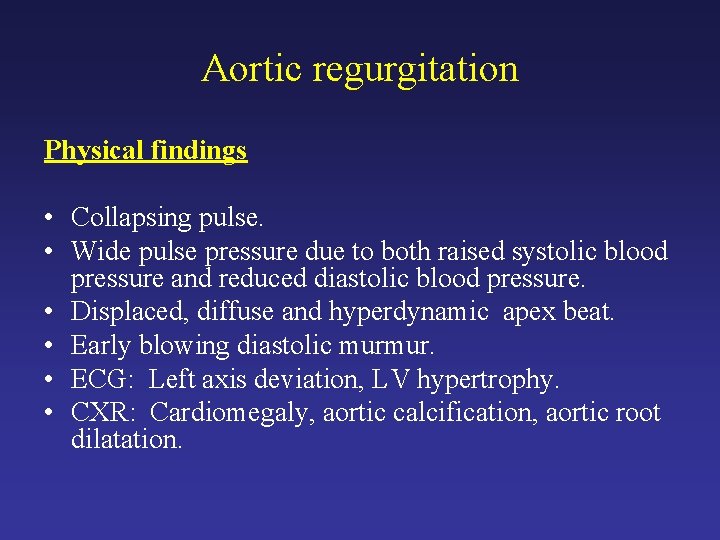 Aortic regurgitation

Physical findings

• Collapsing pulse.
• Wide pulse pressure due to both raised systolic blood pressure and reduced diastolic blood pressure.
• Displaced, diffuse and hyperdynamic apex beat.
• Early blowing diastolic murmur.
• ECG: Left axis deviation, LV hypertrophy.
• CXR: Cardiomegaly, aortic calcification, aortic root dilatation.